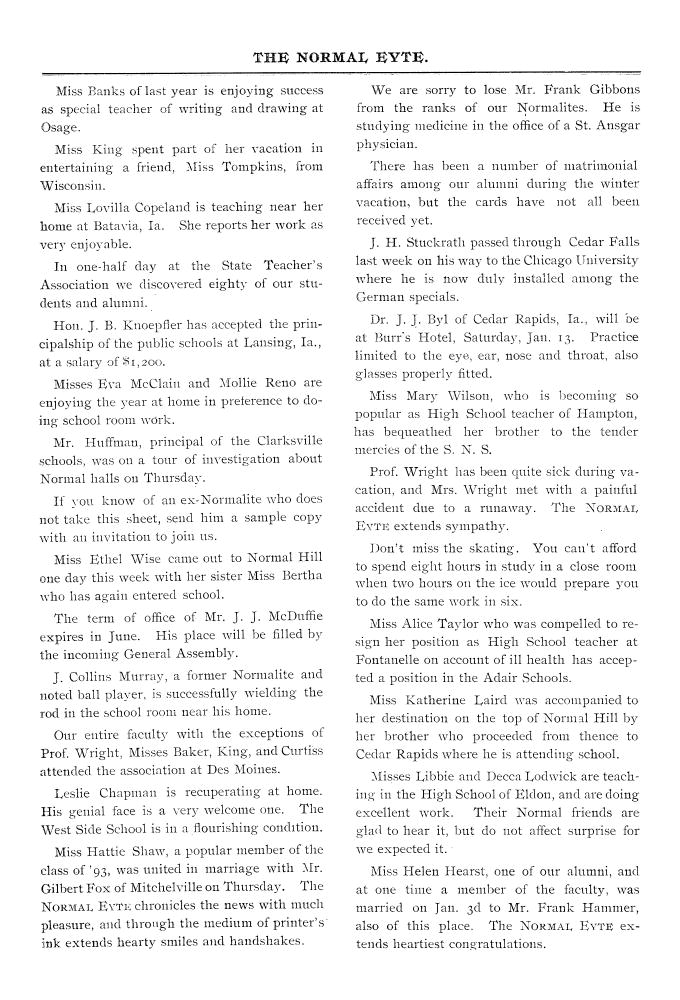 THE NORMAL EYTE.

Miss Banks of last year is enjoying success as special teacher of writing and drawing at Osage.

Miss King spent part of her vacation in entertaining a friend, Miss Tompkins, from Wisconsin.

Miss Lovilla Copeland is teaching near her home at Batavia, Ia. She reports her work as very enjoyable.

In one-half day at the State Teacher's Association we discovered eighty of our students and alumni.

Hon. J. B. Knoepfler has accepted the principalship of the public schools at Lansing, Ia., at a salary of $1,200.

Misses Eva McClain and Mollie Reno are enjoying the year at home in preference to doing school room work.

Mr. Huffman, principal of the Clarksville schools, was on a tour of investigation about Normal halls on Thursday.

If you know of an ex-Normalite who does not take this sheet, send him a sample copy with an invitation to join us.

Miss Ethel Wise came out to Normal Hill one day this week with her sister Miss Bertha who has again entered school.

The term of office of Mr. J. J. McDuffie expires in June. His place will be filled by the incoming General Assembly.

J. Collins Murray, a former Normalite and noted ball player, is successfully wielding the rod in the school room near his home.

Our entire faculty with the exceptions of Prof. Wright, Misses Baker, King, and Curtiss attended the association at Des Moines.

Leslie Chapman is recuperating at home. His genial face is a very welcome one. The West Side School is in a flourishing condition.

Miss Hattie Shaw, a popular member of the class of '93, was united in marriage with Mr. Gilbert Fox of Mitchelville on Thursday. The NORMAL EYTE chronicles the news with much pleasure, and through the medium of printer's ink extends hearty smiles and handshakes.

We are sorry to lose Mr. Frank Gibbons from the ranks of our Normalites. He is studying medicine in the office of a St. Ansgar physician.

There has been a number of matrimonial affairs among our alumni during the winter vacation, but the cards have not all been received yet.

J. H. Stuckrath passed through Cedar Falls last week on his way to the Chicago University where he is now duly installed among the German specials.

Dr. J. J. Byl of Cedar Rapids, Ia., will be at Burr's Hotel, Saturday, Jan. 13. Practice limited to the eye, ear, nose and throat, also glasses properly fitted.

Miss Mary Wilson, who is becoming so popular as High School teacher of Hampton, has bequeathed her brother to the tender mercies of the S. N. S.

Prof. Wright has been quite sick during vacation, and Mrs. Wright met with a painful accident due to a runaway. The NORMAL EYTE extends sympathy.

Don't miss the skating. You can't afford to spend eight hours in study in a close room when two hours on the ice would prepare you to do the same work in six.

Miss Alice Taylor who was compelled to resign her position as High School teacher at Fontanelle on account of ill health has accepted a position in the Adair Schools.

Miss Katherine Laird was accompanied to her destination on the top of Normal Hill by her brother who proceeded from thence to Cedar Rapids where he is attending school.

Misses Libbie and Decca Lodwick are teaching in the High School of Eldon, and are doing excellent work. Their Normal friends are glad to hear it, but do not affect surprise for we expected it.

Miss Helen Hearst, one of our alumni, and at one time a member of the faculty, was married on Jan. 3d to Mr. Frank Hammer, also of this place. The NORMAL EYTE extends heartiest congratulations.